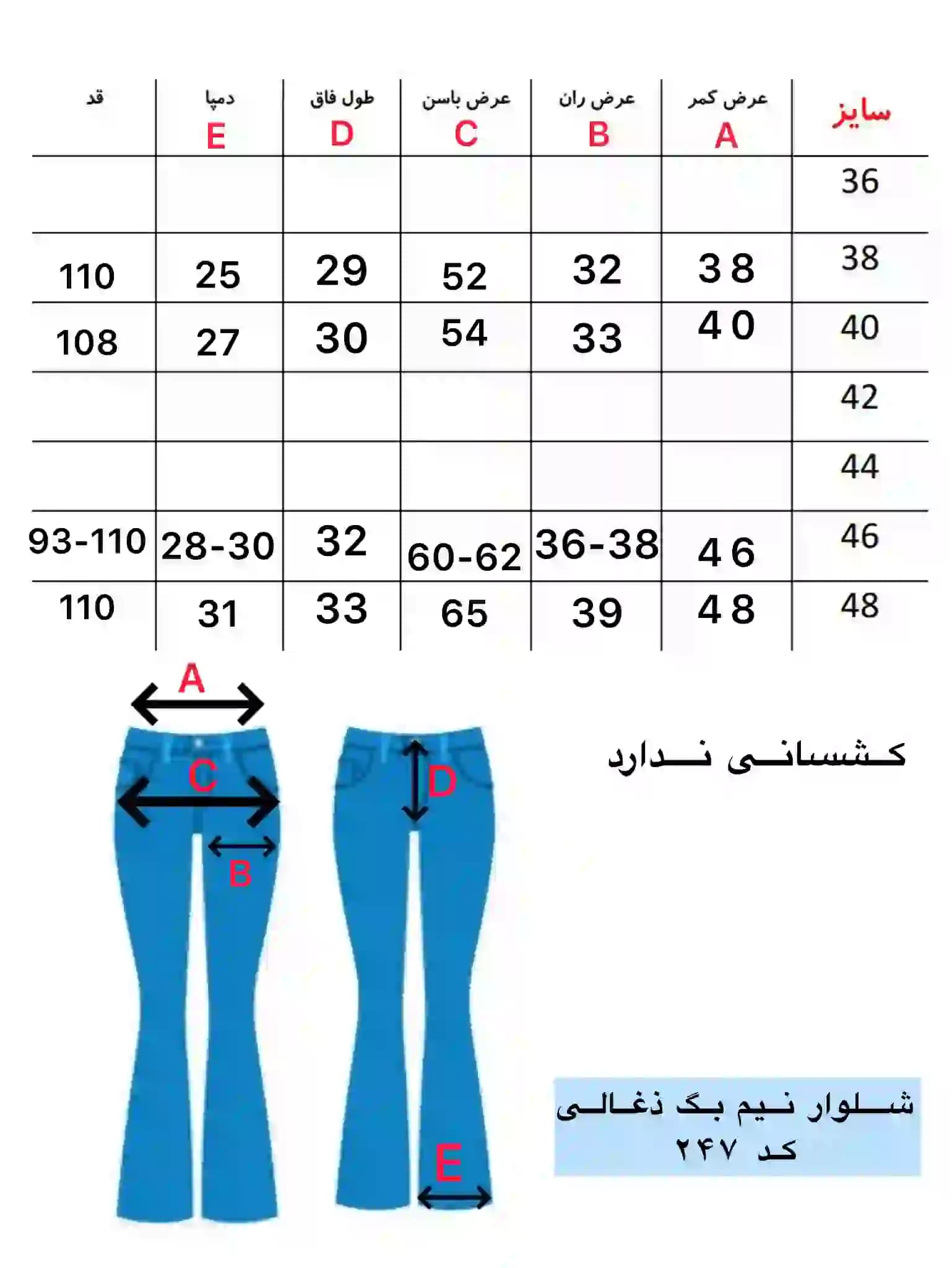 | سایز | عرض کمر A | عرض ران B | عرض باسن C | طول فاق D | دمپا E | قد |
|---|---|---|---|---|---|---|
| 36 | | | | | | |
| 38 | 38 | 32 | 52 | 29 | 25 | 110 |
| 40 | 40 | 33 | 54 | 30 | 27 | 108 |
| 42 | | | | | | |
| 44 | | | | | | |
| 46 | 46 | 36-38 | 60-62 | 32 | 28-30 | 93-110 |
| 48 | 48 | 39 | 65 | 33 | 31 | 110 |

A

C

B

D

E

کشسانی ندارد

شلوار نیم بگ ذغالی
کد ۲۴۷